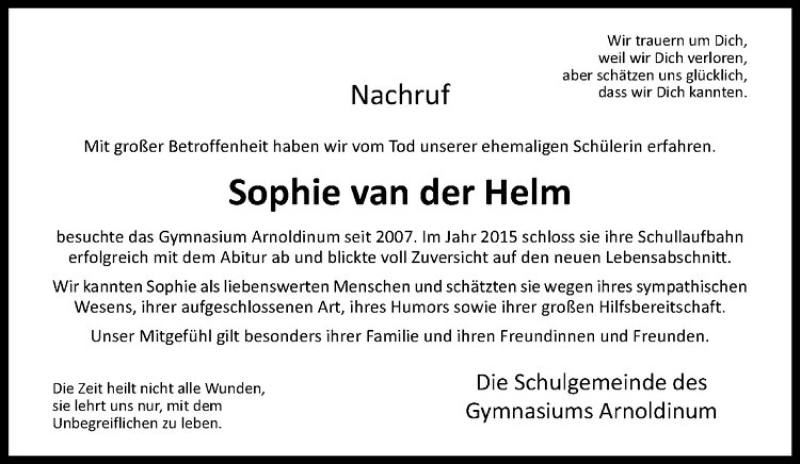 Wir trauern um Dich,
weil wir Dich verloren,
aber schätzen uns glücklich,
dass wir Dich kannten.

Nachruf

Mit großer Betroffenheit haben wir vom Tod unserer ehemaligen Schülerin erfahren.

Sophie van der Helm

besuchte das Gymnasium Arnoldinum seit 2007. Im Jahr 2015 schloss sie ihre Schullaufbahn erfolgreich mit dem Abitur ab und blickte voll Zuversicht auf den neuen Lebensabschnitt.

Wir kannten Sophie als liebenswerten Menschen und schätzten sie wegen ihres sympathischen Wesens, ihrer aufgeschlossenen Art, ihres Humors sowie ihrer großen Hilfsbereitschaft.

Unser Mitgefühl gilt besonders ihrer Familie und ihren Freundinnen und Freunden.

Die Zeit heilt nicht alle Wunden,
sie lehrt uns nur, mit dem
Unbegreiflichen zu leben.

Die Schulgemeinde des
Gymnasiums Arnoldinum